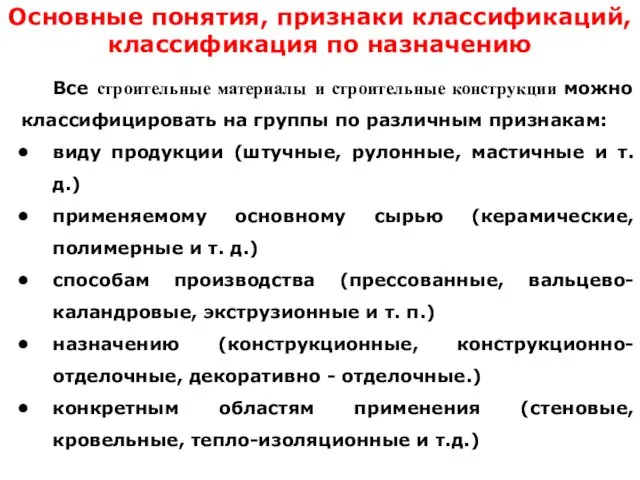 Основные понятия, признаки классификаций, классификация по назначению

Все строительные материалы и строительные конструкции можно классифицировать на группы по различным признакам:

• виду продукции (штучные, рулонные, мастичные и т. д.)
• применяемому основному сырью (керамические, полимерные и т. д.)
• способам производства (прессованные, вальцево-каландровые, экструзионные и т. п.)
• назначению (конструкционные, конструкционно-отделочные, декоративно - отделочные.)
• конкретным областям применения (стеновые, кровельные, тепло-изоляционные и т.д.)